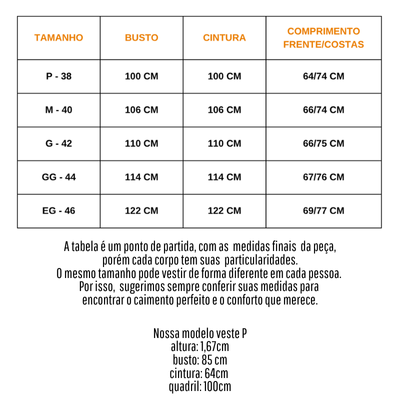 | TAMANHO | BUSTO | CINTURA | COMPRIMENTO FRENTE/COSTAS |
|---|---|---|---|
| P - 38 | 100 CM | 100 CM | 64/74 CM |
| M - 40 | 106 CM | 106 CM | 66/74 CM |
| G - 42 | 110 CM | 110 CM | 66/75 CM |
| GG - 44 | 114 CM | 114 CM | 67/76 CM |
| EG - 46 | 122 CM | 122 CM | 69/77 CM |

A tabela é um ponto de partida, com as medidas finais da peça, porém cada corpo tem suas particularidades.
O mesmo tamanho pode vestir de forma diferente em cada pessoa.
Por isso, sugerimos sempre conferir suas medidas para encontrar o caimento perfeito e o conforto que merece.

Nossa modelo veste P
altura: 1,67cm
busto: 85 cm
cintura: 64cm
quadril: 100cm